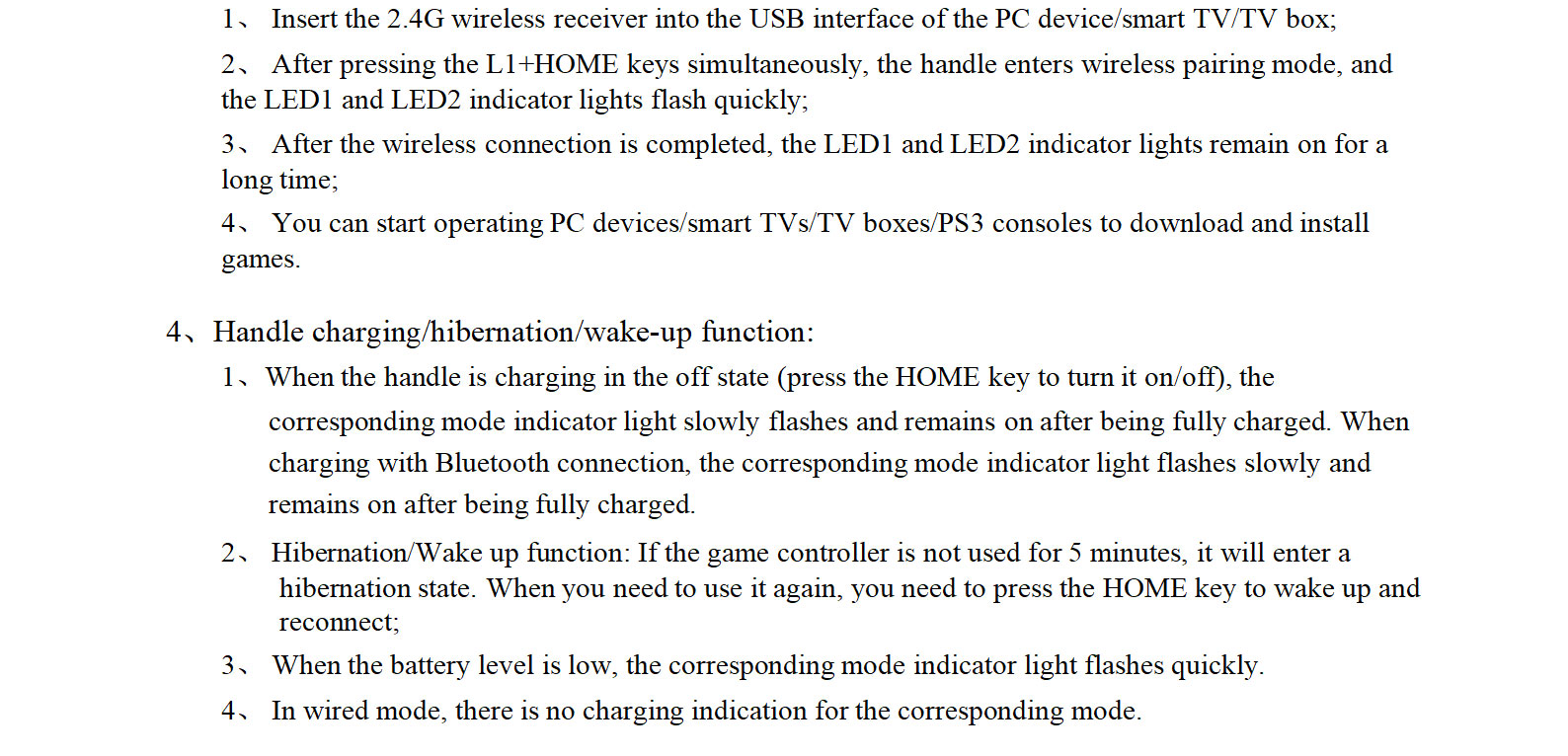 1、 Insert the 2.4G wireless receiver into the USB interface of the PC device/smart TV/TV box;

2、 After pressing the L1+HOME keys simultaneously, the handle enters wireless pairing mode, and the LED1 and LED2 indicator lights flash quickly;

3、 After the wireless connection is completed, the LED1 and LED2 indicator lights remain on for a long time;

4、 You can start operating PC devices/smart TVs/TV boxes/PS3 consoles to download and install games.

4、Handle charging/hibernation/wake-up function:

1、When the handle is charging in the off state (press the HOME key to turn it on/off), the corresponding mode indicator light slowly flashes and remains on after being fully charged. When charging with Bluetooth connection, the corresponding mode indicator light flashes slowly and remains on after being fully charged.

2、 Hibernation/Wake up function: If the game controller is not used for 5 minutes, it will enter a hibernation state. When you need to use it again, you need to press the HOME key to wake up and reconnect;

3、 When the battery level is low, the corresponding mode indicator light flashes quickly.

4、 In wired mode, there is no charging indication for the corresponding mode.